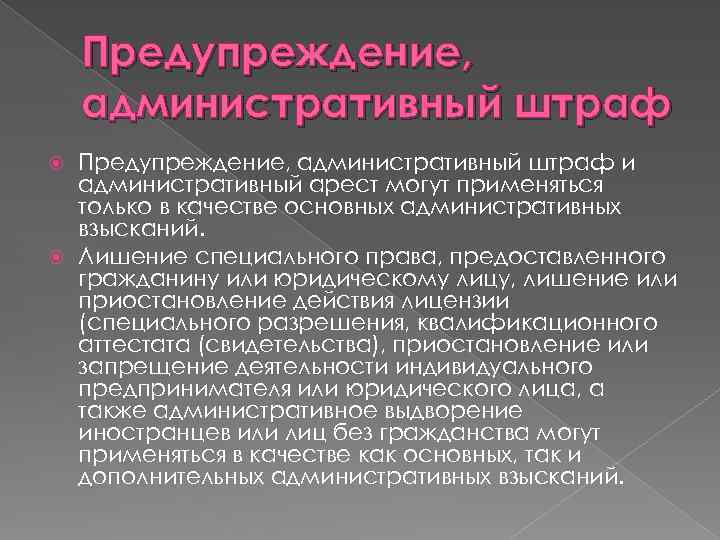 Предупреждение, административный штраф

Предупреждение, административный штраф и административный арест могут применяться только в качестве основных административных взысканий.

Лишение специального права, предоставленного гражданину или юридическому лицу, лишение или приостановление действия лицензии (специального разрешения, квалификационного аттестата (свидетельства), приостановление или запрещение деятельности индивидуального предпринимателя или юридического лица, а также административное выдворение иностранцев или лиц без гражданства могут применяться в качестве как основных, так и дополнительных административных взысканий.